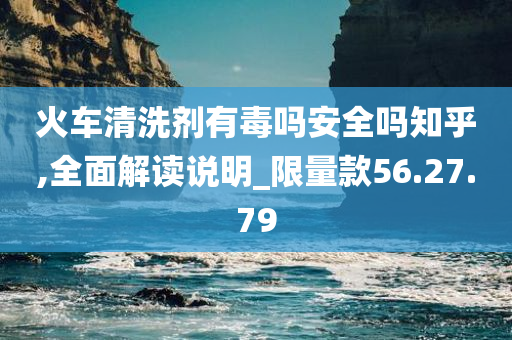 火车清洗剂有毒吗安全吗知乎,全面解读说明_限量款56.27.79